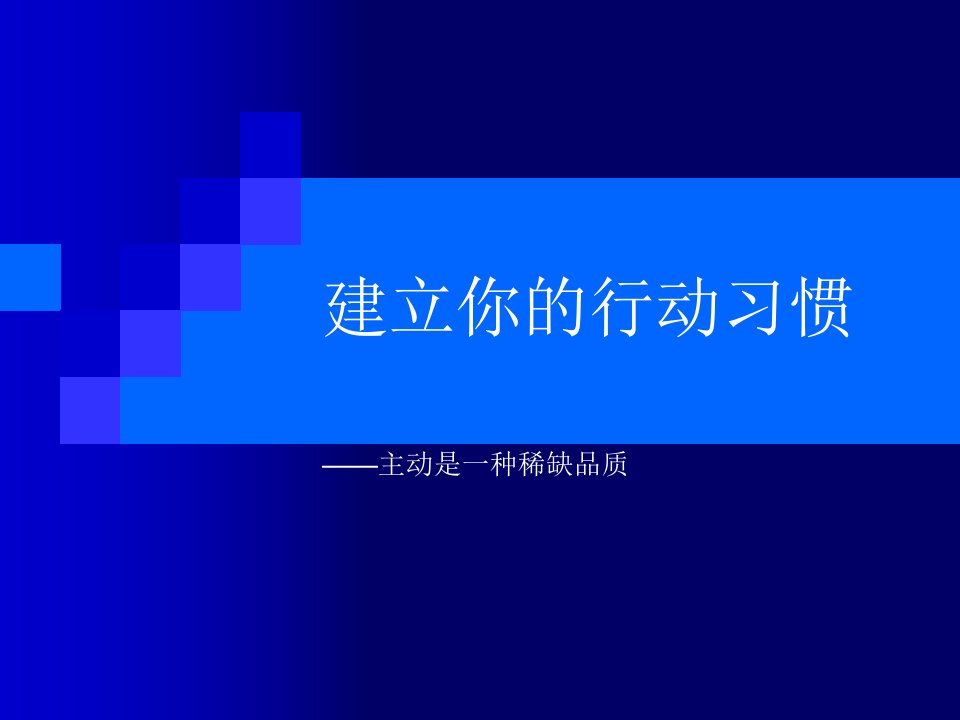 建立你的行动习惯

——主动是一种稀缺品质